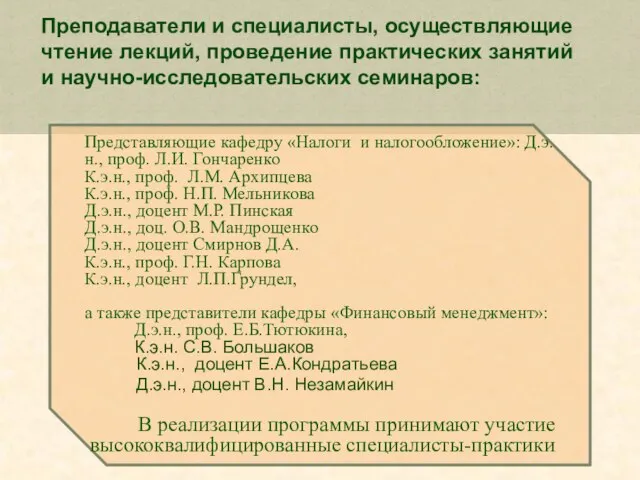 Преподаватели и специалисты, осуществляющие чтение лекций, проведение практических занятий и научно-исследовательских семинаров:

Представляющие кафедру «Налоги и налогообложение»: Д.э.н., проф. Л.И. Гончаренко
К.э.н., проф. Л.М. Архипцева
К.э.н., проф. Н.П. Мельникова
Д.э.н., доцент М.Р. Пинская
Д.э.н., доц. О.В. Мандрощенко
Д.э.н., доцент Смирнов Д.А.
К.э.н., проф. Г.Н. Карпова
К.э.н., доцент Л.П.Грундел,

а также представители кафедры «Финансовый менеджмент»:
Д.э.н., проф. Е.Б.Тютюкина,
К.э.н. С.В. Большаков
К.э.н., доцент Е.А.Кондратьева
Д.э.н., доцент В.Н. Незамайкин

В реализации программы принимают участие высококвалифицированные специалисты-практики